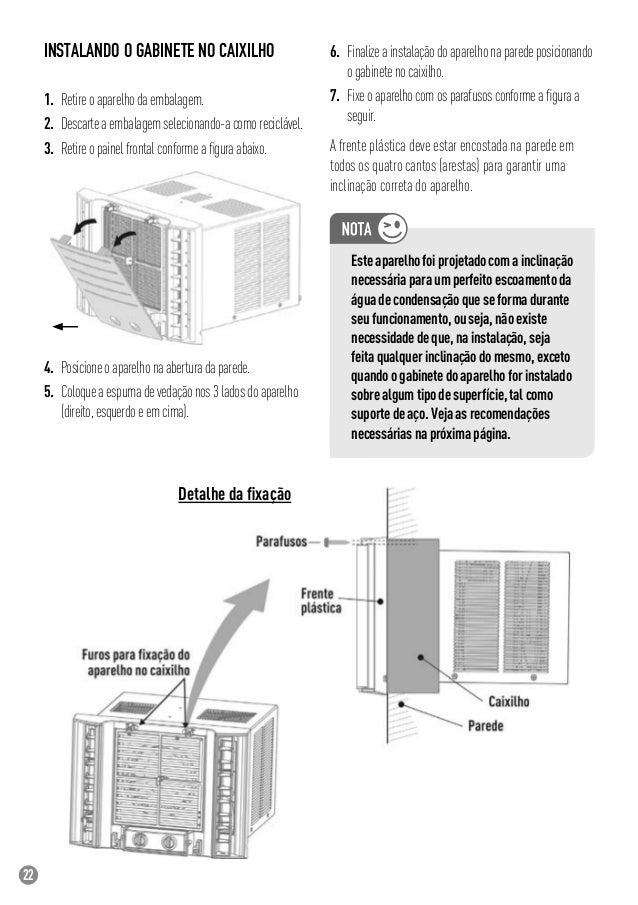 INSTALANDO O GABINETE NO CAIXILHO

1. Retire o aparelho da embalagem.
2. Descarte a embalagem selecionando-a como reciclável.
3. Retire o painel frontal conforme a figura abaixo.

4. Posicione o aparelho na abertura da parede.
5. Coloque a espuma de vedação nos 3 lados do aparelho (direito, esquerdo e em cima).

6. Finalize a instalação do aparelho na parede posicionando o gabinete no caixilho.
7. Fixe o aparelho com os parafusos conforme a figura a seguir.

A frente plástica deve estar encostada na parede em todos os quatro cantos (arestas) para garantir uma inclinação correta do aparelho.

NOTA

Este aparelho foi projetado com a inclinação necessária para um perfeito escoamento da água de condensação que se forma durante seu funcionamento, ou seja, não existe necessidade de que, na instalação, seja feita qualquer inclinação do mesmo, exceto quando o gabinete do aparelho for instalado sobre algum tipo de superfície, tal como suporte de aço. Veja as recomendações necessárias na próxima página.

Detalhe da fixação

Parafusos

Frente plástica

Furos para fixação do aparelho no caixilho

Caixilho

Parede

22